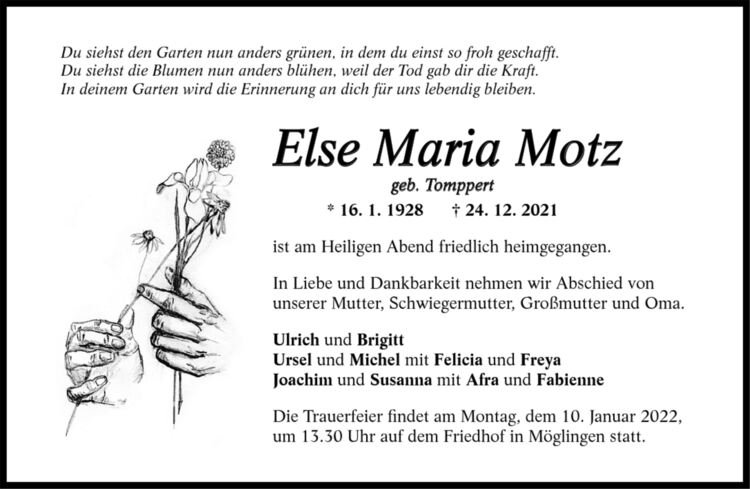 Du siehst den Garten nun anders grünen, in dem du einst so froh geschafft.
Du siehst die Blumen nun anders blühen, weil der Tod gab dir die Kraft.
In deinem Garten wird die Erinnerung an dich für uns lebendig bleiben.

Else Maria Motz

geb. Tomppert

* 16. 1. 1928 † 24. 12. 2021

ist am Heiligen Abend friedlich heimgegangen.

In Liebe und Dankbarkeit nehmen wir Abschied von unserer Mutter, Schwiegermutter, Großmutter und Oma.

Ulrich und Brigitt
Ursel und Michel mit Felicia und Freya
Joachim und Susanna mit Afra und Fabienne

Die Trauerfeier findet am Montag, dem 10. Januar 2022, um 13.30 Uhr auf dem Friedhof in Möglingen statt.